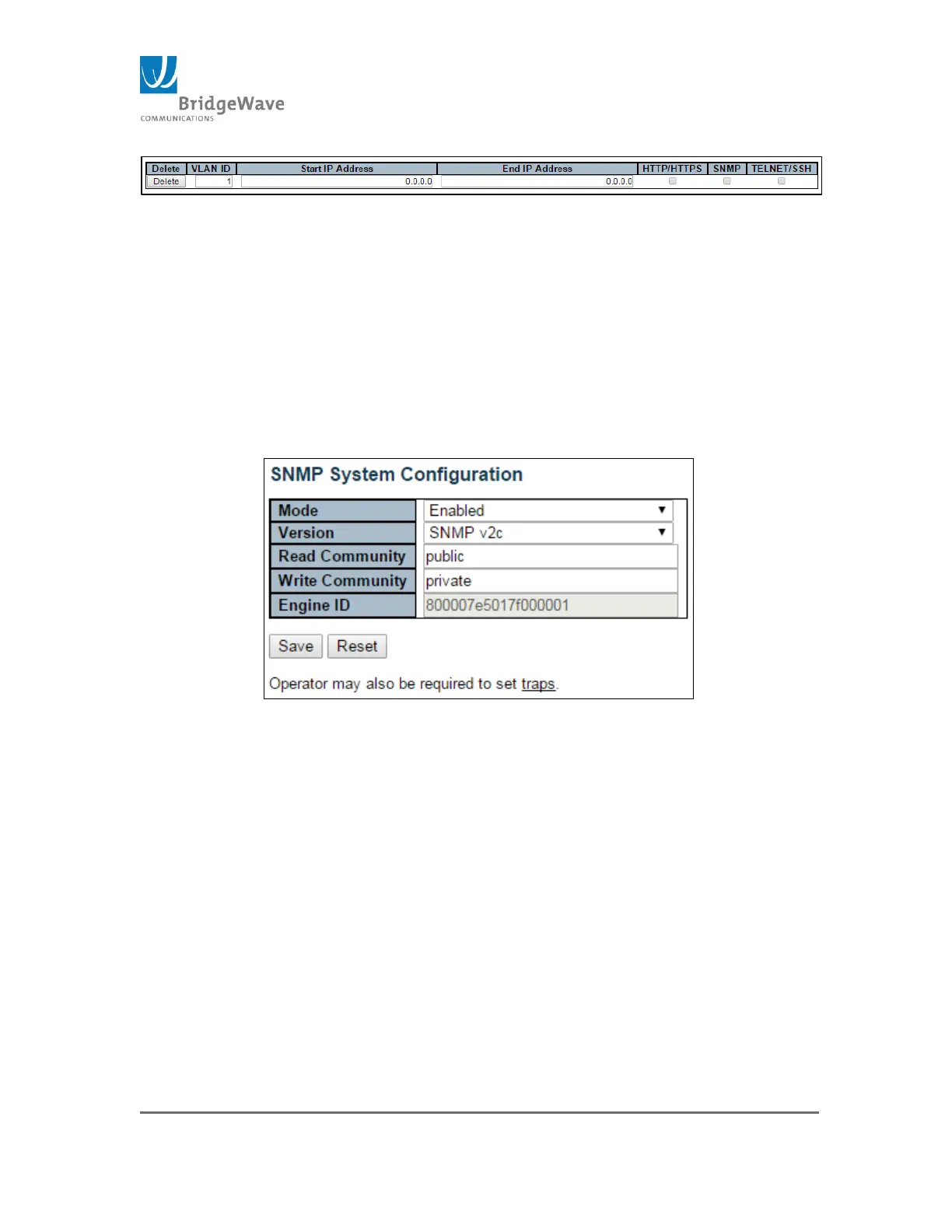 BridgeWave
COMMUNICATIONS

| Delete | VLAN ID | Start IP Address | End IP Address | HTTP/HTTPS | SNMP | TELNET/SSH |
|---|---|---|---|---|---|---|
| Delete | 1 | 0.0.0.0 | 0.0.0.0 | | | |

SNMP System Configuration

| Mode | Enabled |
|---|---|
| Version | SNMP v2c |
| Read Community | public |
| Write Community | private |
| Engine ID | 800007e5017f000001 |

Save Reset

Operator may also be required to set traps.